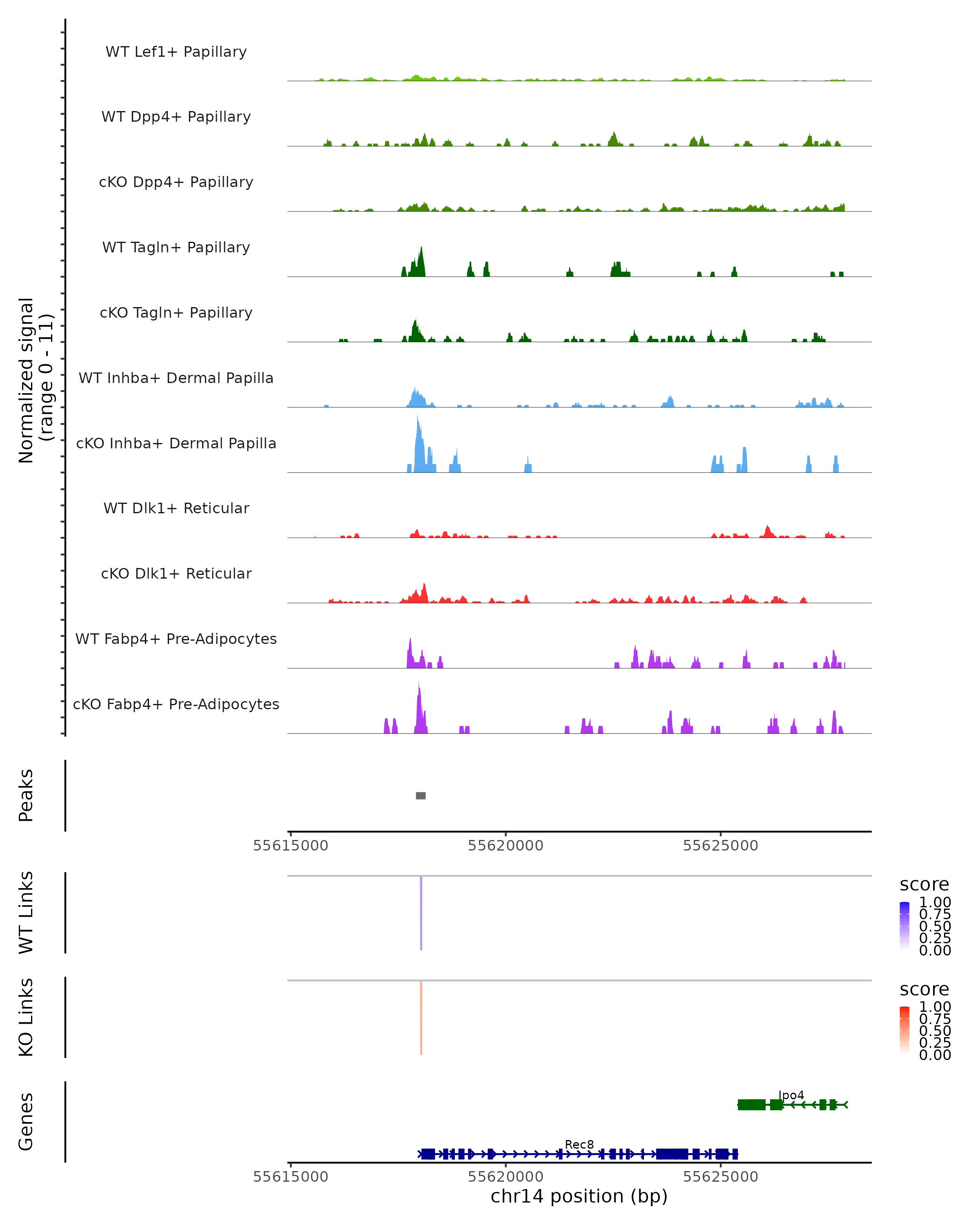 Normalized signal
(range 0 - 11)

WT Lef1+ Papillary
WT Dpp4+ Papillary
cKO Dpp4+ Papillary
WT Tagln+ Papillary
cKO Tagln+ Papillary
WT Inhba+ Dermal Papilla
cKO Inhba+ Dermal Papilla
WT Dlk1+ Reticular
cKO Dlk1+ Reticular
WT Fabp4+ Pre-Adipocytes
cKO Fabp4+ Pre-Adipocytes

Peaks

55615000 55620000 55625000

WT Links

score
1.00
0.75
0.50
0.25
0.00

KO Links

score
1.00
0.75
0.50
0.25
0.00

Genes

Ipo4
Rec8

55615000 55620000 55625000
chr14 position (bp)